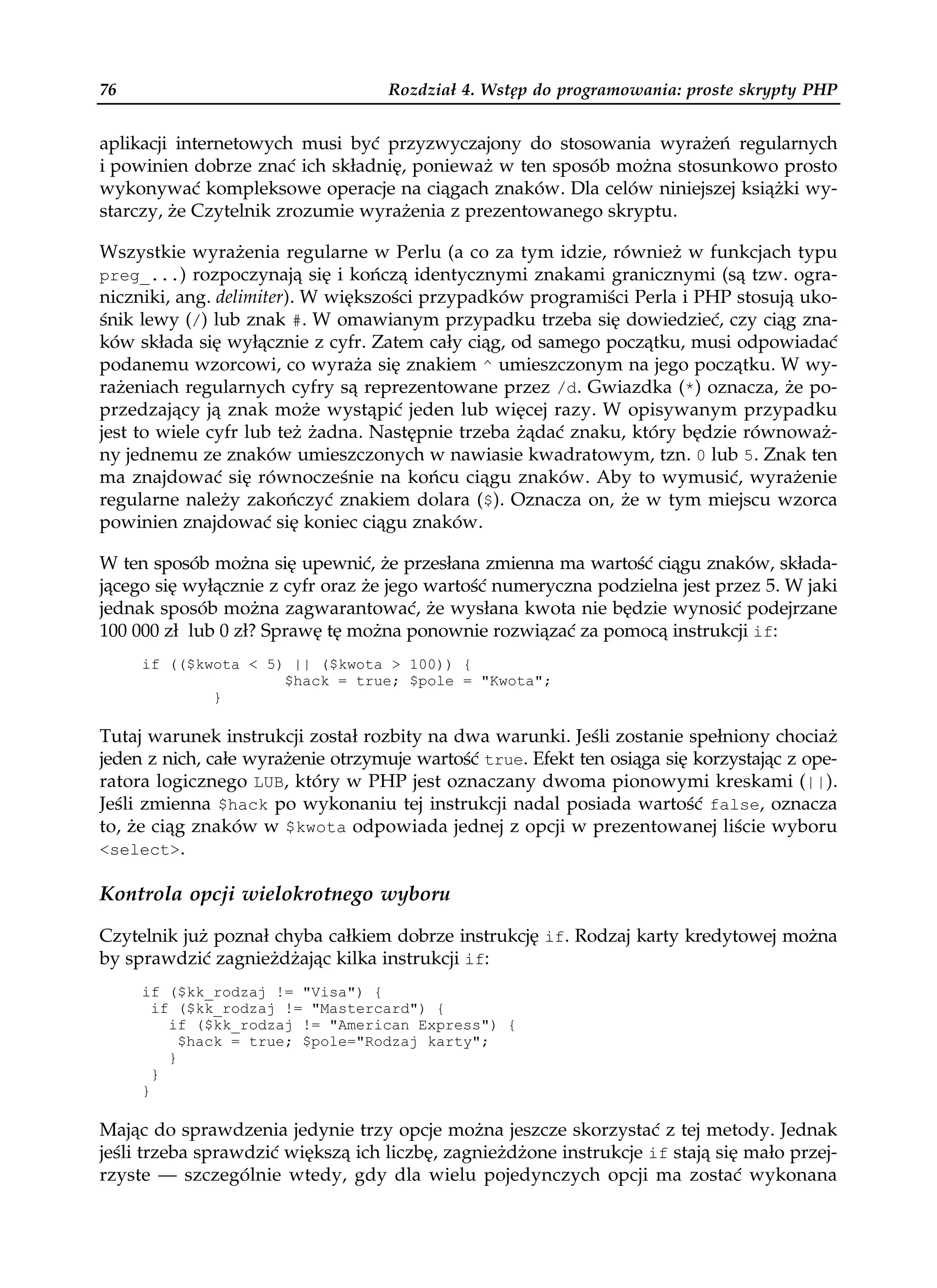 76 Rozdział 4. Wstęp do programowania: proste skrypty PHP

aplikacji internetowych musi być przyzwyczajony do stosowania wyrażeń regularnych i powinien dobrze znać ich składnię, ponieważ w ten sposób można stosunkowo prosto wykonywać kompleksowe operacje na ciągach znaków. Dla celów niniejszej książki wystarczy, że Czytelnik zrozumie wyrażenia z prezentowanego skryptu.

Wszystkie wyrażenia regularne w Perlu (a co za tym idzie, również w funkcjach typu preg_...) rozpoczynają się i kończą identycznymi znakami granicznymi (są tzw. ograniczniki, ang. delimiter). W większości przypadków programiści Perla i PHP stosują ukośnik lewy (/) lub znak #. W omawianym przypadku trzeba się dowiedzieć, czy ciąg znaków składa się wyłącznie z cyfr. Zatem cały ciąg, od samego początku, musi odpowiadać podanemu wzorcowi, co wyraża się znakiem ^ umieszczonym na jego początku. W wyrażeniach regularnych cyfry są reprezentowane przez /d. Gwiazdka (*) oznacza, że poprzedzający ją znak może wystąpić jeden lub więcej razy. W opisywanym przypadku jest to wiele cyfr lub też żadna. Następnie trzeba żądać znaku, który będzie równoważny jednemu ze znaków umieszczonych w nawiasie kwadratowym, tzn. 0 lub 5. Znak ten ma znajdować się równocześnie na końcu ciągu znaków. Aby to wymusić, wyrażenie regularne należy zakończyć znakiem dolara ($). Oznacza on, że w tym miejscu wzorca powinien znajdować się koniec ciągu znaków.

W ten sposób można się upewnić, że przesłana zmienna ma wartość ciągu znaków, składającego się wyłącznie z cyfr oraz że jego wartość numeryczna podzielna jest przez 5. W jaki jednak sposób można zagwarantować, że wysłana kwota nie będzie wynosić podejrzane 100 000 zł lub 0 zł? Sprawę tę można ponownie rozwiązać za pomocą instrukcji if:

if (($kwota < 5) || ($kwota > 100)) {
            $hack = true; $pole = "Kwota";
      }

Tutaj warunek instrukcji został rozbity na dwa warunki. Jeśli zostanie spełniony chociaż jeden z nich, całe wyrażenie otrzymuje wartość true. Efekt ten osiąga się korzystając z operatora logicznego LUB, który w PHP jest oznaczany dwoma pionowymi kreskami (||). Jeśli zmienna $hack po wykonaniu tej instrukcji nadal posiada wartość false, oznacza to, że ciąg znaków w $kwota odpowiada jednej z opcji w prezentowanej liście wyboru <select>.

Kontrola opcji wielokrotnego wyboru

Czytelnik już poznał chyba całkiem dobrze instrukcję if. Rodzaj karty kredytowej można by sprawdzić zagnieżdżając kilka instrukcji if:

if ($kk_rodzaj != "Visa") {
 if ($kk_rodzaj != "Mastercard") {
   if ($kk_rodzaj != "American Express") {
    $hack = true; $pole="Rodzaj karty";
   }
 }
}

Mając do sprawdzenia jedynie trzy opcje można jeszcze skorzystać z tej metody. Jednak jeśli trzeba sprawdzić większą ich liczbę, zagnieżdżone instrukcje if stają się mało przejrzyste — szczególnie wtedy, gdy dla wielu pojedynczych opcji ma zostać wykonana